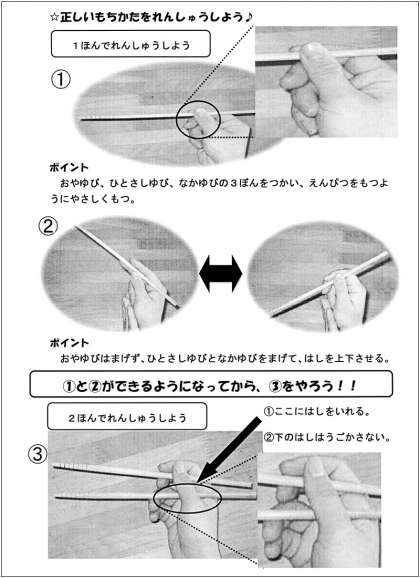 ☆正しいもちかたをれんしゅうしよう♪

１ほんでれんしゅうしよう

①

ポイント
おやゆび、ひとさしゆび、なかゆびの３ぼんをつかい、えんぴつをもつようにやさしくもつ。

②

ポイント
おやゆびはまげず、ひとさしゆびとなかゆびをまげて、はしを上下させる。

①と②ができるようになってから、③をやろう！！

２ほんでれんしゅうしよう

①ここにはしをいれる。

②下のはしはうごかさない。

③